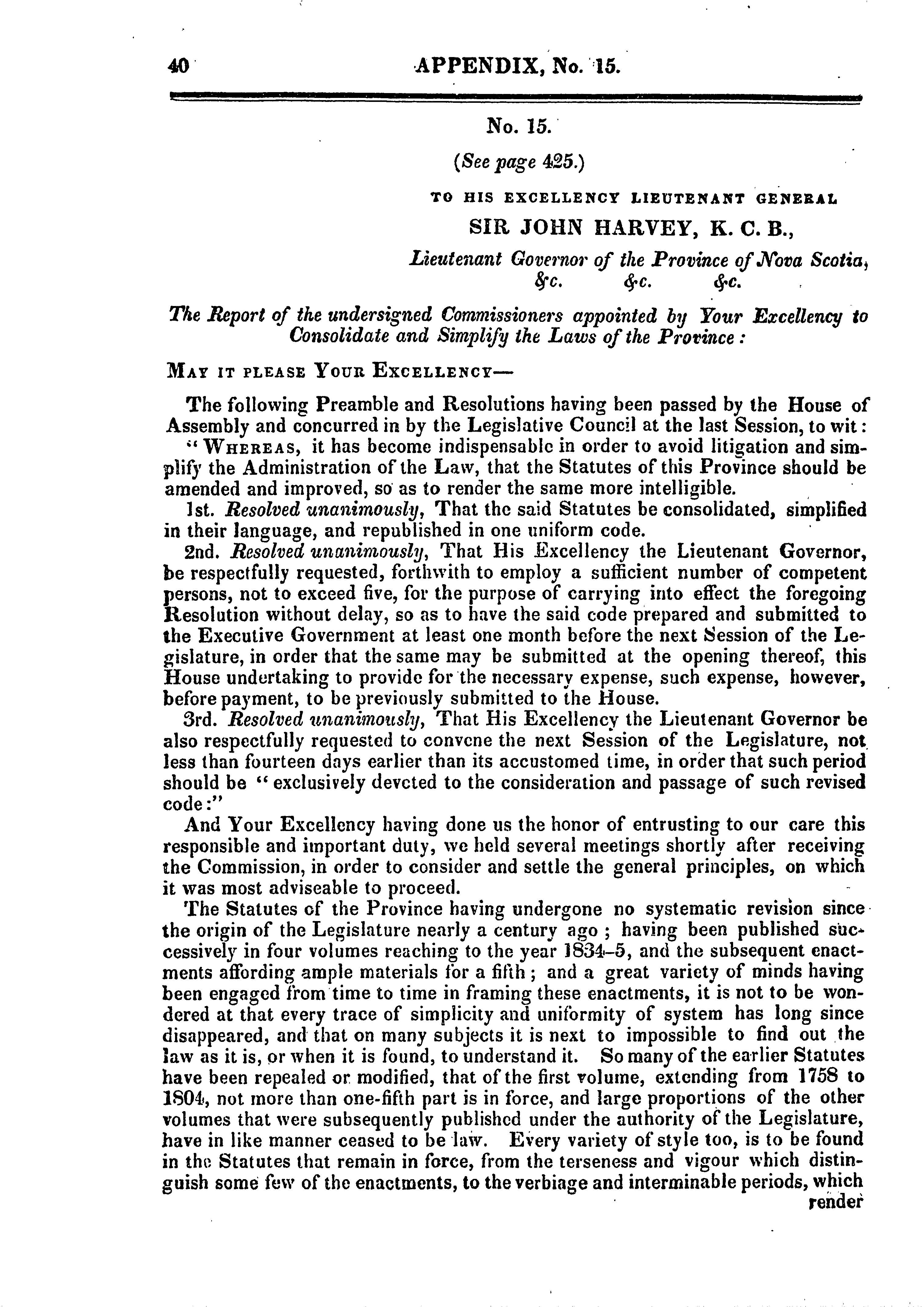 40 APPENDIX, No. 15.

No. 15.

(See page 425.)

TO HIS EXCELLENCY LIEUTENANT GENERAL

SIR JOHN HARVEY, K. C. B.,

Lieutenant Governor of the Province of Nova Scotia, &c. &c. &c.

The Report of the undersigned Commissioners appointed by Your Excellency to Consolidate and Simplify the Laws of the Province:

MAY IT PLEASE YOUR EXCELLENCY—

The following Preamble and Resolutions having been passed by the House of Assembly and concurred in by the Legislative Council at the last Session, to wit:

"WHEREAS, it has become indispensable in order to avoid litigation and simplify the Administration of the Law, that the Statutes of this Province should be amended and improved, so as to render the same more intelligible.

1st. Resolved unanimously, That the said Statutes be consolidated, simplified in their language, and republished in one uniform code.

2nd. Resolved unanimously, That His Excellency the Lieutenant Governor, be respectfully requested, forthwith to employ a sufficient number of competent persons, not to exceed five, for the purpose of carrying into effect the foregoing Resolution without delay, so as to have the said code prepared and submitted to the Executive Government at least one month before the next Session of the Legislature, in order that the same may be submitted at the opening thereof, this House undertaking to provide for the necessary expense, such expense, however, before payment, to be previously submitted to the House.

3rd. Resolved unanimously, That His Excellency the Lieutenant Governor be also respectfully requested to convene the next Session of the Legislature, not less than fourteen days earlier than its accustomed time, in order that such period should be "exclusively devcted to the consideration and passage of such revised code:"

And Your Excellency having done us the honor of entrusting to our care this responsible and important duty, we held several meetings shortly after receiving the Commission, in order to consider and settle the general principles, on which it was most adviseable to proceed.

The Statutes of the Province having undergone no systematic revision since the origin of the Legislature nearly a century ago; having been published successively in four volumes reaching to the year 1834–5, and the subsequent enactments affording ample materials for a fifth; and a great variety of minds having been engaged from time to time in framing these enactments, it is not to be wondered at that every trace of simplicity and uniformity of system has long since disappeared, and that on many subjects it is next to impossible to find out the law as it is, or when it is found, to understand it. So many of the earlier Statutes have been repealed or modified, that of the first volume, extending from 1758 to 1804, not more than one-fifth part is in force, and large proportions of the other volumes that were subsequently published under the authority of the Legislature, have in like manner ceased to be law. Every variety of style too, is to be found in the Statutes that remain in force, from the terseness and vigour which distinguish some few of the enactments, to the verbiage and interminable periods, which render